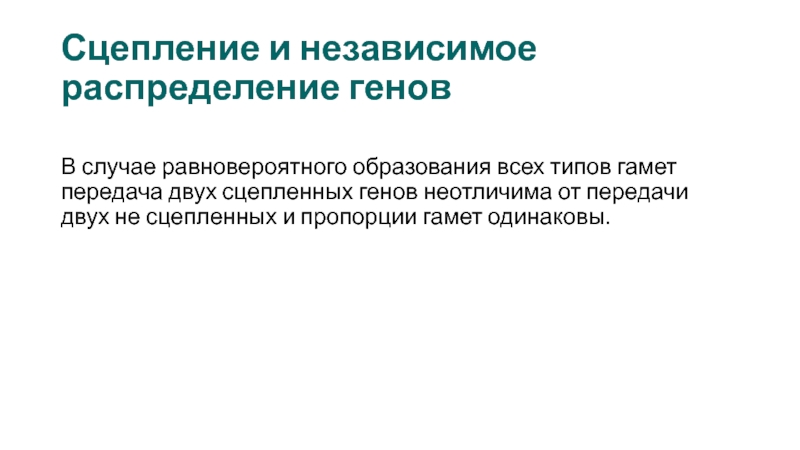 Сцепление и независимое распределение генов

В случае равновероятного образования всех типов гамет передача двух сцепленных генов неотличима от передачи двух не сцепленных и пропорции гамет одинаковы.